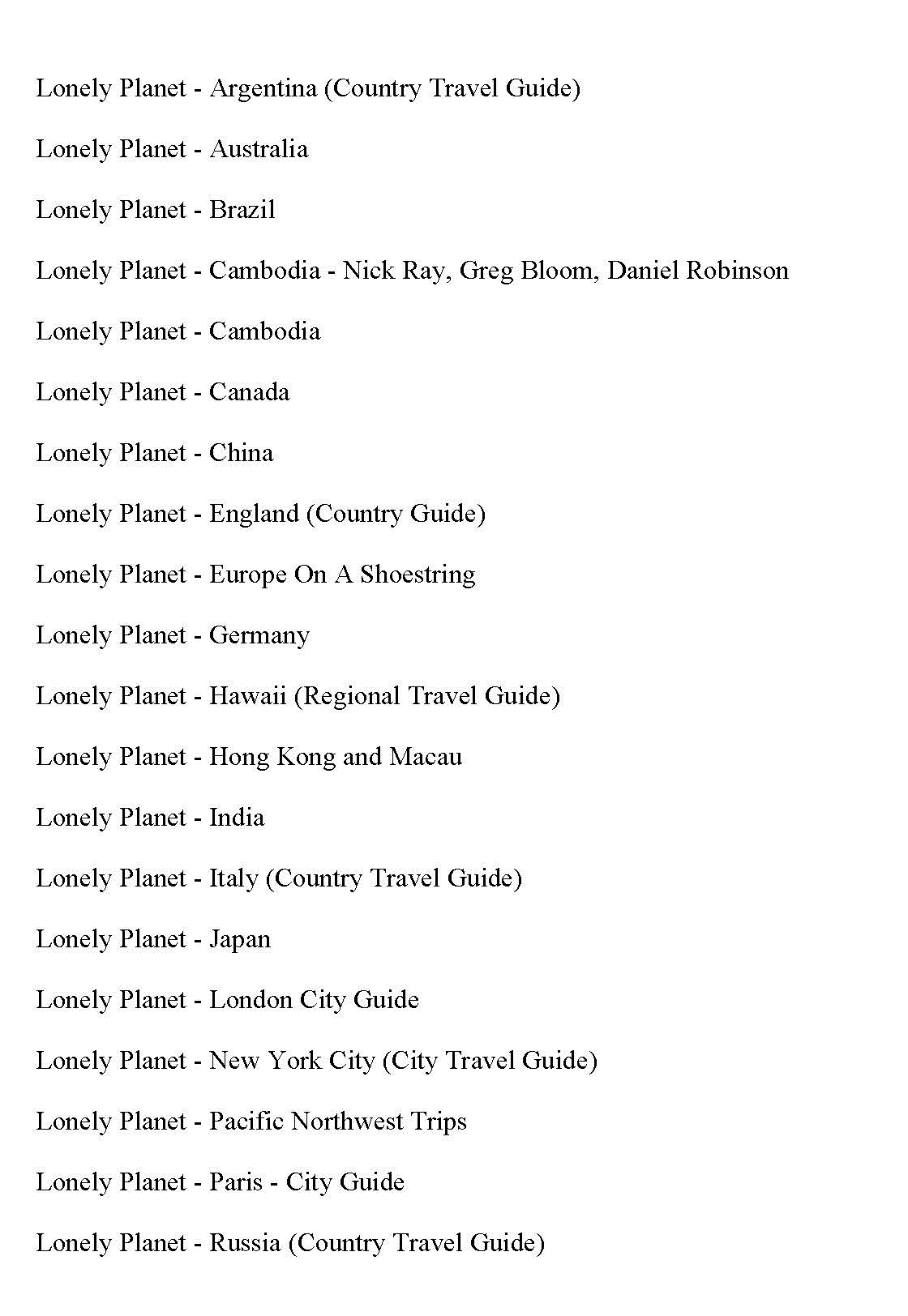 Lonely Planet - Argentina (Country Travel Guide)

Lonely Planet - Australia

Lonely Planet - Brazil

Lonely Planet - Cambodia - Nick Ray, Greg Bloom, Daniel Robinson

Lonely Planet - Cambodia

Lonely Planet - Canada

Lonely Planet - China

Lonely Planet - England (Country Guide)

Lonely Planet - Europe On A Shoestring

Lonely Planet - Germany

Lonely Planet - Hawaii (Regional Travel Guide)

Lonely Planet - Hong Kong and Macau

Lonely Planet - India

Lonely Planet - Italy (Country Travel Guide)

Lonely Planet - Japan

Lonely Planet - London City Guide

Lonely Planet - New York City (City Travel Guide)

Lonely Planet - Pacific Northwest Trips

Lonely Planet - Paris - City Guide

Lonely Planet - Russia (Country Travel Guide)